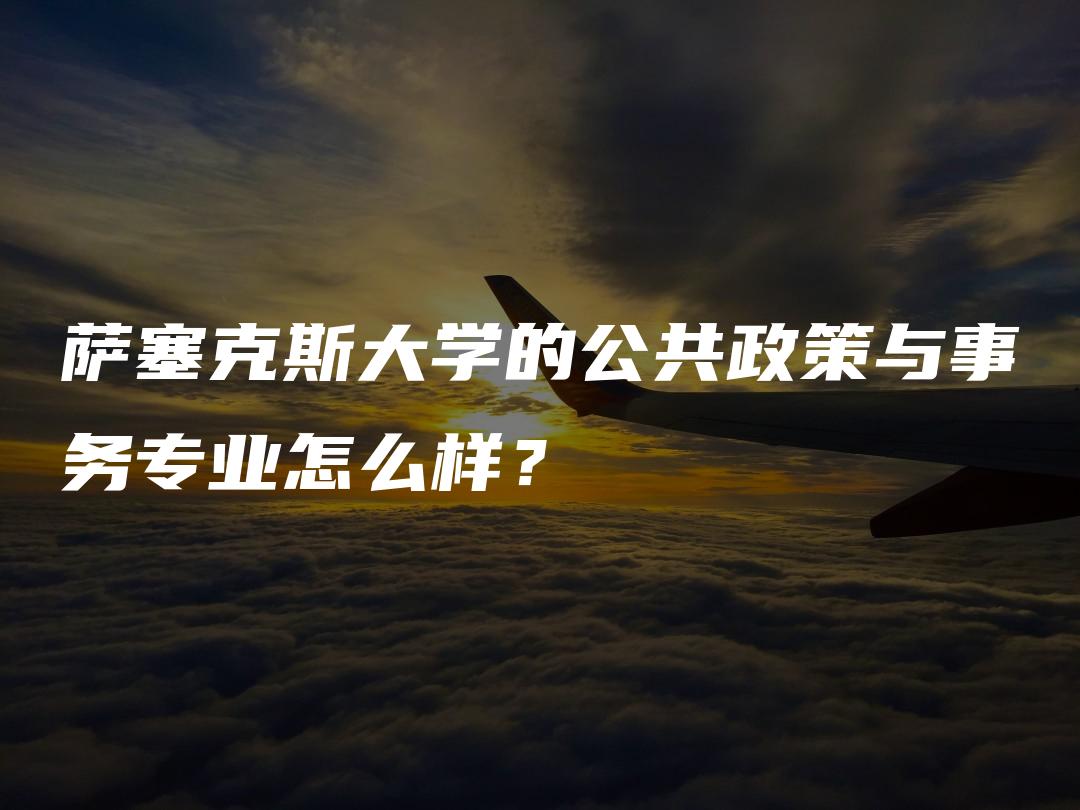 萨塞克斯大学的公共政策与事务专业怎么样？